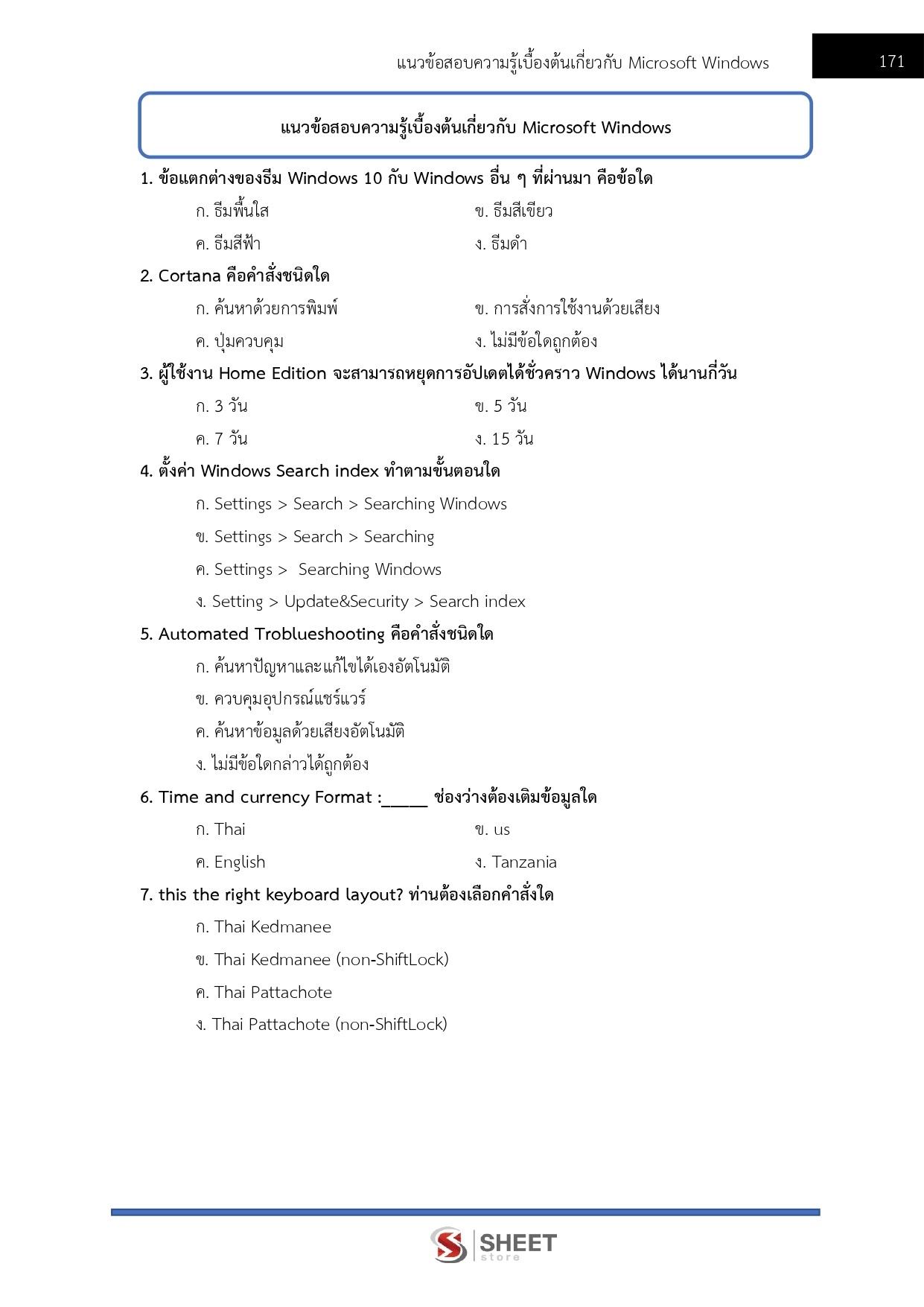 แนวข้อสอบความรู้เบื้องต้นเกี่ยวกับ Microsoft Windows 171

แนวข้อสอบความรู้เบื้องต้นเกี่ยวกับ Microsoft Windows

1. ข้อแตกต่างของธีม Windows 10 กับ Windows อื่น ๆ ที่ผ่านมา คือข้อใด

ก. ธีมพื้นใส ข. ธีมสีเขียว

ค. ธีมสีฟ้า ง. ธีมดำ

2. Cortana คือคำสั่งชนิดใด

ก. ค้นหาด้วยการพิมพ์ ข. การสั่งการใช้งานด้วยเสียง

ค. ปุ่มควบคุม ง. ไม่มีข้อใดถูกต้อง

3. ผู้ใช้งาน Home Edition จะสามารถหยุดการอัปเดตได้ชั่วคราว Windows ได้นานกี่วัน

ก. 3 วัน ข. 5 วัน

ค. 7 วัน ง. 15 วัน

4. ตั้งค่า Windows Search index ทำตามขั้นตอนใด

ก. Settings > Search > Searching Windows

ข. Settings > Search > Searching

ค. Settings > Searching Windows

ง. Setting > Update&Security > Search index

5. Automated Troblueshooting คือคำสั่งชนิดใด

ก. ค้นหาปัญหาและแก้ไขได้เองอัตโนมัติ

ข. ควบคุมอุปกรณ์แชร์แวร์

ค. ค้นหาข้อมูลด้วยเสียงอัตโนมัติ

ง. ไม่มีข้อใดกล่าวได้ถูกต้อง

6. Time and currency Format :_____ ช่องว่างต้องเติมข้อมูลใด

ก. Thai ข. us

ค. English ง. Tanzania

7. this the right keyboard layout? ท่านต้องเลือกคำสั่งใด

ก. Thai Kedmanee

ข. Thai Kedmanee (non-ShiftLock)

ค. Thai Pattachote

ง. Thai Pattachote (non-ShiftLock)

SHEET store